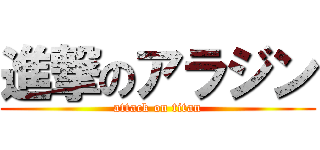 進撃のアラジン
attack on titan